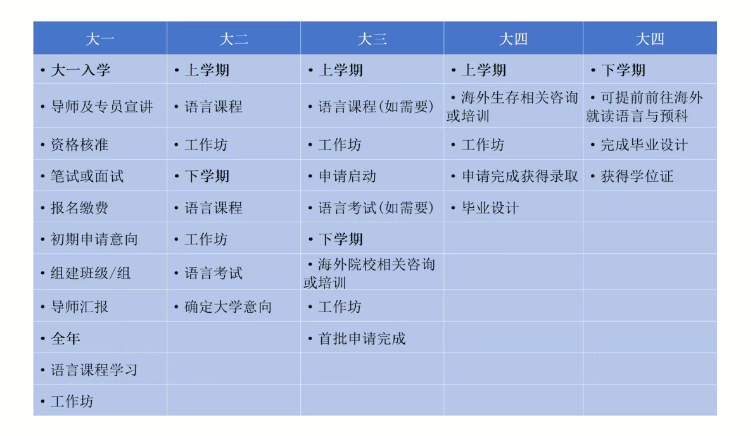 | 大一 | 大二 | 大三 | 大四 | 大四 |
|---|---|---|---|---|
| • 大一入学 | • 上学期 | • 上学期 | • 上学期 | • 下学期 |
| • 导师及专员宣讲 | • 语言课程 | • 语言课程(如需要) | • 海外生存相关咨询或培训 | • 可提前前往海外就读语言与预科 |
| • 资格核准 | • 工作坊 | • 工作坊 | • 工作坊 | • 完成毕业设计 |
| • 笔试或面试 | • 下学期 | • 申请启动 | • 申请完成获得录取 | • 获得学位证 |
| • 报名缴费 | • 语言课程 | • 语言考试(如需要) | • 毕业设计 | |
| • 初期申请意向 | • 工作坊 | • 下学期 | | |
| • 组建班级/组 | • 语言考试 | • 海外院校相关咨询或培训 | | |
| • 导师汇报 | • 确定大学意向 | • 工作坊 | | |
| • 全年 | | • 首批申请完成 | | |
| • 语言课程学习 | | | | |
| • 工作坊 | | | | |